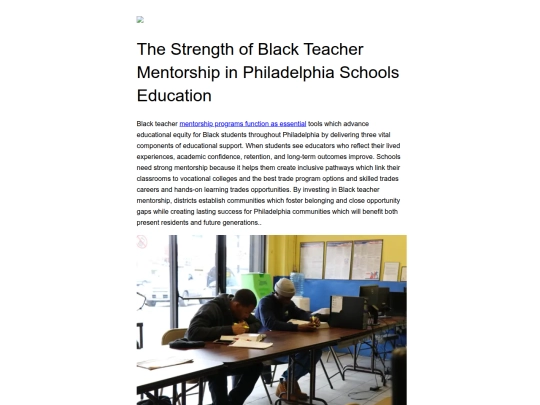 The Strength of Black Teacher Mentorship in Philadelphia Schools Education

Black teacher mentorship programs function as essential tools which advance educational equity for Black students throughout Philadelphia by delivering three vital components of educational support. When students see educators who reflect their lived experiences, academic confidence, retention, and long-term outcomes improve. Schools need strong mentorship because it helps them create inclusive pathways which link their classrooms to vocational colleges and the best trade program options and skilled trades careers and hands-on learning trades opportunities. By investing in Black teacher mentorship, districts establish communities which foster belonging and close opportunity gaps while creating lasting success for Philadelphia communities which will benefit both present residents and future generations..